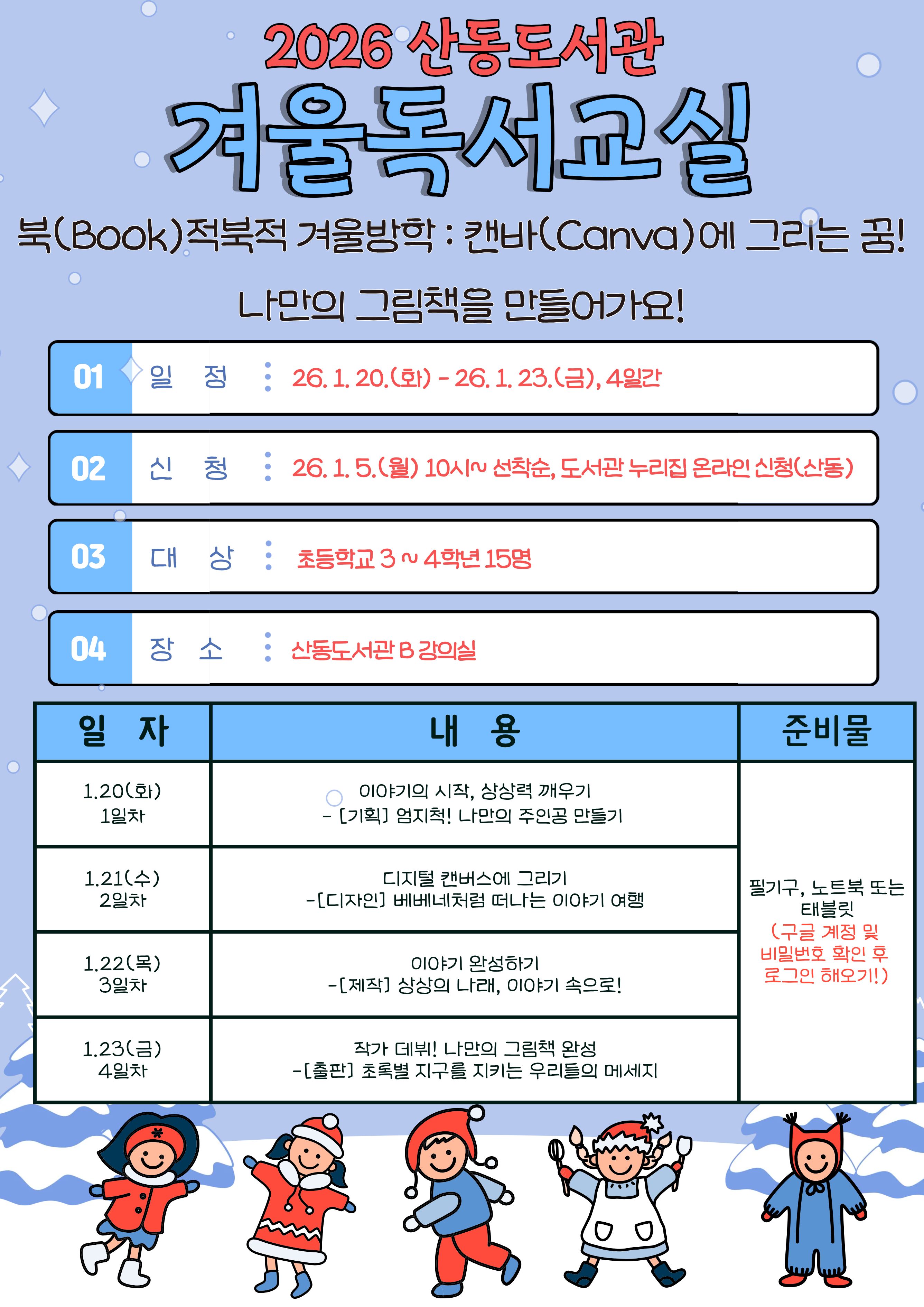 2026 산동도서관

겨울독서교실

북(Book)적북적 겨울방학 : 캔바(Canva)에 그리는 꿈!

나만의 그림책을 만들어가요!

01 일 정 : 26. 1. 20.(화) - 26. 1. 23.(금), 4일간

02 신 청 : 26. 1. 5.(월) 10시~ 선착순, 도서관 누리집 온라인 신청(산동)

03 대 상 : 초등학교 3 ~ 4학년 15명

04 장 소 : 산동도서관 B 강의실

| 일 자 | 내 용 | 준비물 |
|---|---|---|
| 1.20(화) 1일차 | 이야기의 시작, 상상력 깨우기 - [기획] 엄지척! 나만의 주인공 만들기 | 필기구, 노트북 또는 태블릿 (구글 계정 및 비밀번호 확인 후 로그인 해오기!) |
| 1.21(수) 2일차 | 디지털 캔버스에 그리기 -[디자인] 베베네처럼 떠나는 이야기 여행 | |
| 1.22(목) 3일차 | 이야기 완성하기 -[제작] 상상의 나래, 이야기 속으로! | |
| 1.23(금) 4일차 | 작가 데뷔! 나만의 그림책 완성 -[출판] 초록별 지구를 지키는 우리들의 메세지 | |